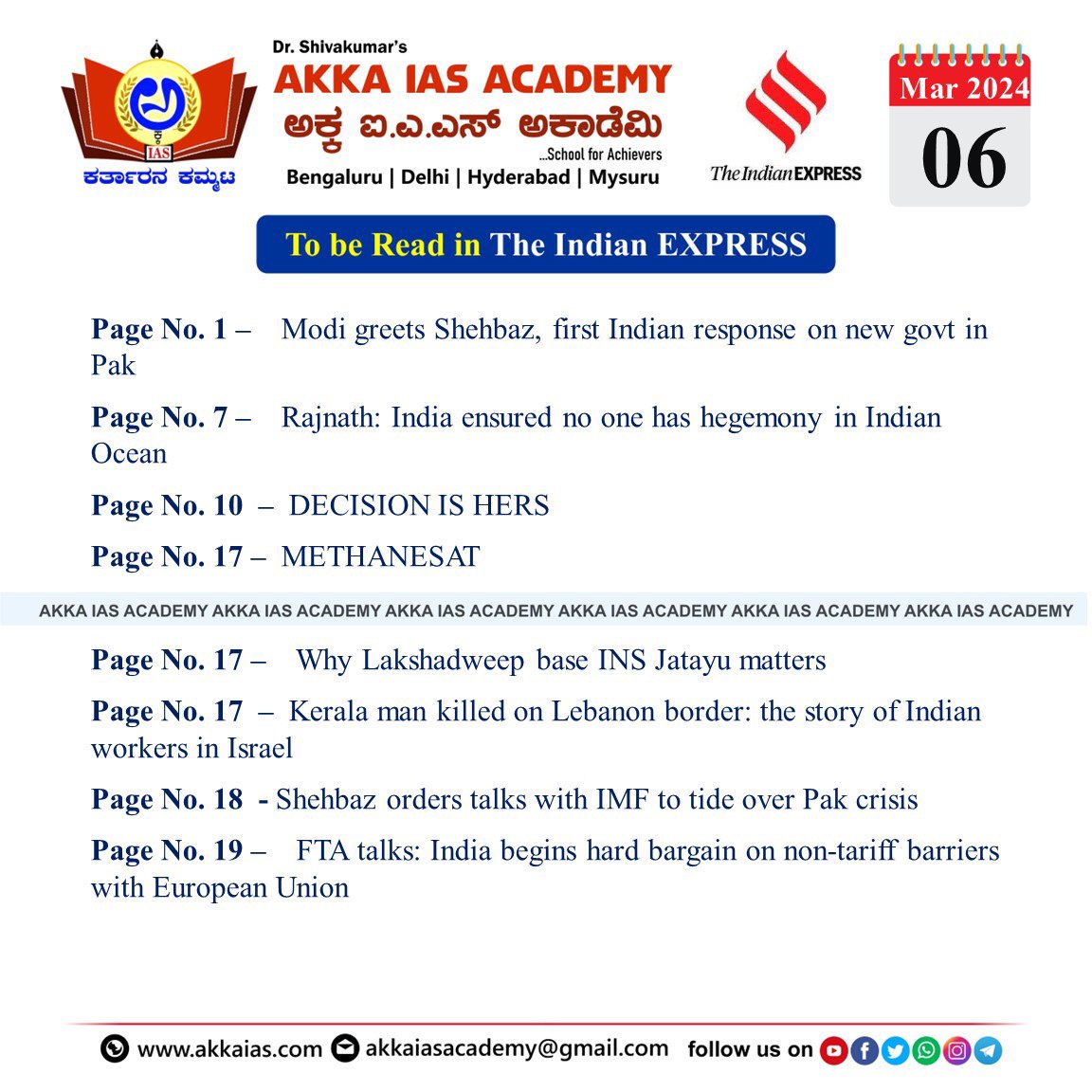 IAS
ಕರ್ತಾರನ ಕಮ್ಮಟ

Dr. Shivakumar's
AKKA IAS ACADEMY
ಅಕ್ಕ ಐ.ಎ.ಎಸ್ ಅಕಾಡೆಮಿ
...School for Achievers
Bengaluru | Delhi | Hyderabad | Mysuru

The Indian EXPRESS

Mar 2024
06

To be Read in The Indian EXPRESS

Page No. 1 – Modi greets Shehbaz, first Indian response on new govt in Pak

Page No. 7 – Rajnath: India ensured no one has hegemony in Indian Ocean

Page No. 10 – DECISION IS HERS

Page No. 17 – METHANESAT

AKKA IAS ACADEMY AKKA IAS ACADEMY AKKA IAS ACADEMY AKKA IAS ACADEMY AKKA IAS ACADEMY AKKA IAS ACADEMY

Page No. 17 – Why Lakshadweep base INS Jatayu matters

Page No. 17 – Kerala man killed on Lebanon border: the story of Indian workers in Israel

Page No. 18 - Shehbaz orders talks with IMF to tide over Pak crisis

Page No. 19 – FTA talks: India begins hard bargain on non-tariff barriers with European Union

www.akkaias.com akkaiasacademy@gmail.com follow us on